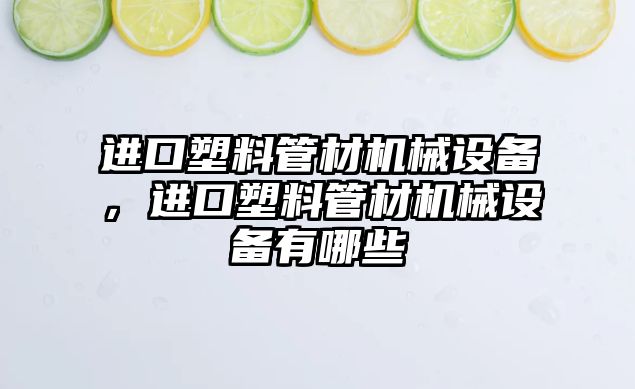 进口塑料管材机械设备，进口塑料管材机械设备有哪些